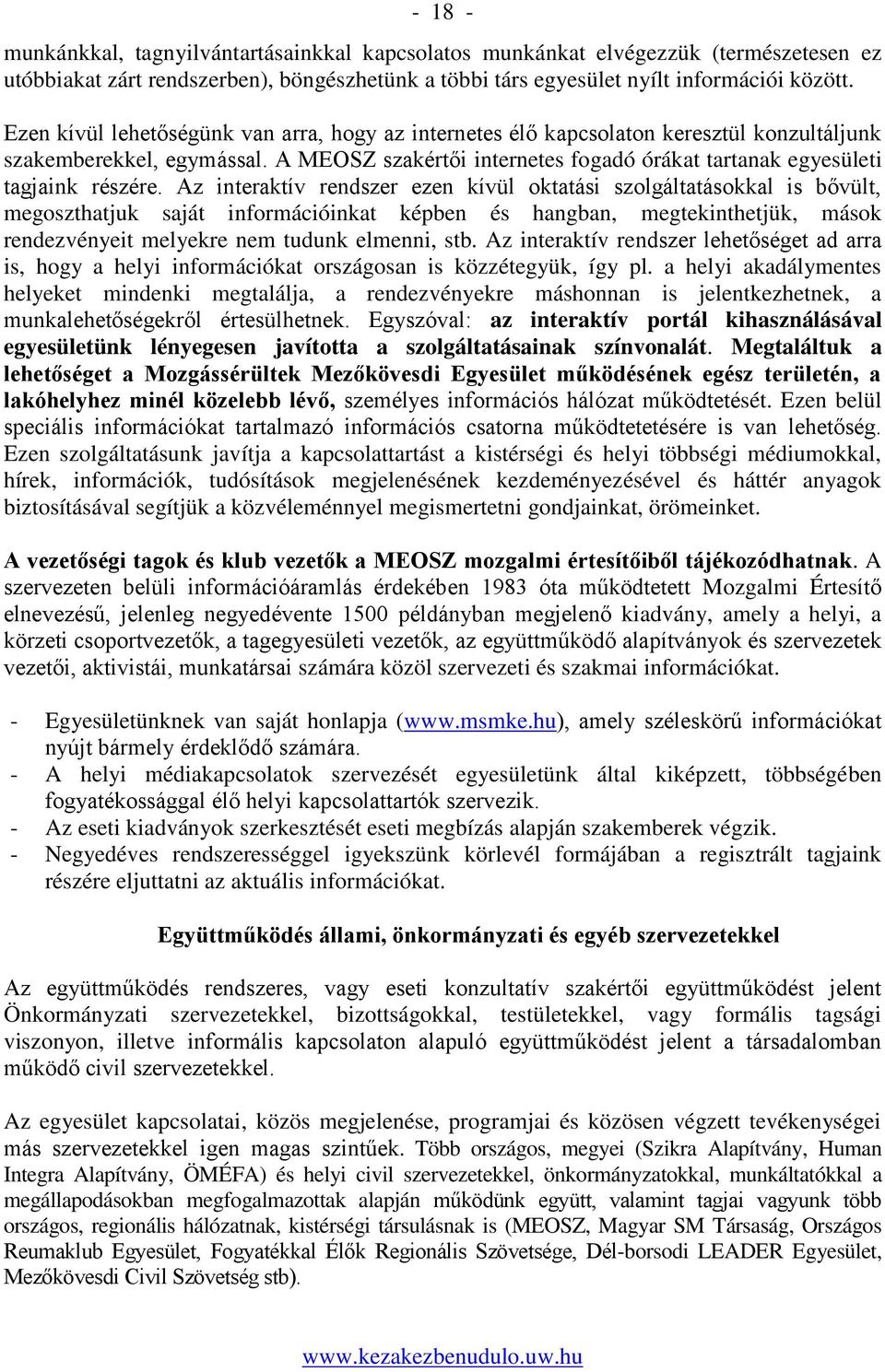 - 18 -

munkánkkal, tagnyilvántartásainkkal kapcsolatos munkánkat elvégezzük (természetesen ez utóbbiakat zárt rendszerben), böngészhetünk a többi társ egyesület nyílt információi között.

Ezen kívül lehetőségünk van arra, hogy az internetes élő kapcsolaton keresztül konzultáljunk szakemberekkel, egymással. A MEOSZ szakértői internetes fogadó órákat tartanak egyesületi tagjaink részére. Az interaktív rendszer ezen kívül oktatási szolgáltatásokkal is bővült, megoszthatjuk saját információinkat képben és hangban, megtekinthetjük, mások rendezvényeit melyekre nem tudunk elmenni, stb. Az interaktív rendszer lehetőséget ad arra is, hogy a helyi információkat országosan is közzétegyük, így pl. a helyi akadálymentes helyeket mindenki megtalálja, a rendezvényekre máshonnan is jelentkezhetnek, a munkalehetőségekről értesülhetnek. Egyszóval: az interaktív portál kihasználásával egyesületünk lényegesen javította a szolgáltatásainak színvonalát. Megtaláltuk a lehetőséget a Mozgássérültek Mezőkövesdi Egyesület működésének egész területén, a lakóhelyhez minél közelebb lévő, személyes információs hálózat működtetését. Ezen belül speciális információkat tartalmazó információs csatorna működtetetésére is van lehetőség. Ezen szolgáltatásunk javítja a kapcsolattartást a kistérségi és helyi többségi médiumokkal, hírek, információk, tudósítások megjelenésének kezdeményezésével és háttér anyagok biztosításával segítjük a közvéleménnyel megismertetni gondjainkat, örömeinket.

A vezetőségi tagok és klub vezetők a MEOSZ mozgalmi értesítőiből tájékozódhatnak. A szervezeten belüli információáramlás érdekében 1983 óta működtetett Mozgalmi Értesítő elnevezésű, jelenleg negyedévente 1500 példányban megjelenő kiadvány, amely a helyi, a körzeti csoportvezetők, a tagegyesületi vezetők, az együttműködő alapítványok és szervezetek vezetői, aktivistái, munkatársai számára közöl szervezeti és szakmai információkat.

- Egyesületünknek van saját honlapja (www.msmke.hu), amely széleskörű információkat nyújt bármely érdeklődő számára.
- A helyi médiakapcsolatok szervezését egyesületünk által kiképzett, többségében fogyatékossággal élő helyi kapcsolattartók szervezik.
- Az eseti kiadványok szerkesztését eseti megbízás alapján szakemberek végzik.
- Negyedéves rendszerességgel igyekszünk körlevél formájában a regisztrált tagjaink részére eljuttatni az aktuális információkat.

Együttműködés állami, önkormányzati és egyéb szervezetekkel

Az együttműködés rendszeres, vagy eseti konzultatív szakértői együttműködést jelent Önkormányzati szervezetekkel, bizottságokkal, testületekkel, vagy formális tagsági viszonyon, illetve informális kapcsolaton alapuló együttműködést jelent a társadalomban működő civil szervezetekkel.

Az egyesület kapcsolatai, közös megjelenése, programjai és közösen végzett tevékenységei más szervezetekkel igen magas szintűek. Több országos, megyei (Szikra Alapítvány, Human Integra Alapítvány, ÖMÉFA) és helyi civil szervezetekkel, önkormányzatokkal, munkáltatókkal a megállapodásokban megfogalmazottak alapján működünk együtt, valamint tagjai vagyunk több országos, regionális hálózatnak, kistérségi társulásnak is (MEOSZ, Magyar SM Társaság, Országos Reumaklub Egyesület, Fogyatékkal Élők Regionális Szövetsége, Dél-borsodi LEADER Egyesület, Mezőkövesdi Civil Szövetség stb).

www.kezakezbenudulo.uw.hu